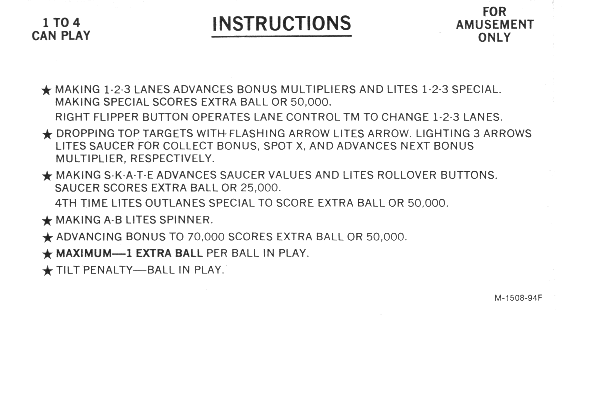 1 TO 4
CAN PLAY

INSTRUCTIONS

FOR
AMUSEMENT
ONLY

★ MAKING 1-2-3 LANES ADVANCES BONUS MULTIPLIERS AND LITES 1-2-3 SPECIAL. MAKING SPECIAL SCORES EXTRA BALL OR 50,000.
RIGHT FLIPPER BUTTON OPERATES LANE CONTROL TM TO CHANGE 1-2-3 LANES.

★ DROPPING TOP TARGETS WITH FLASHING ARROW LITES ARROW. LIGHTING 3 ARROWS LITES SAUCER FOR COLLECT BONUS, SPOT X, AND ADVANCES NEXT BONUS MULTIPLIER, RESPECTIVELY.

★ MAKING S-K-A-T-E ADVANCES SAUCER VALUES AND LITES ROLLOVER BUTTONS. SAUCER SCORES EXTRA BALL OR 25,000.
4TH TIME LITES OUTLANES SPECIAL TO SCORE EXTRA BALL OR 50,000.

★ MAKING A-B LITES SPINNER.

★ ADVANCING BONUS TO 70,000 SCORES EXTRA BALL OR 50,000.

★ MAXIMUM—1 EXTRA BALL PER BALL IN PLAY.

★ TILT PENALTY—BALL IN PLAY.

M-1508-94F